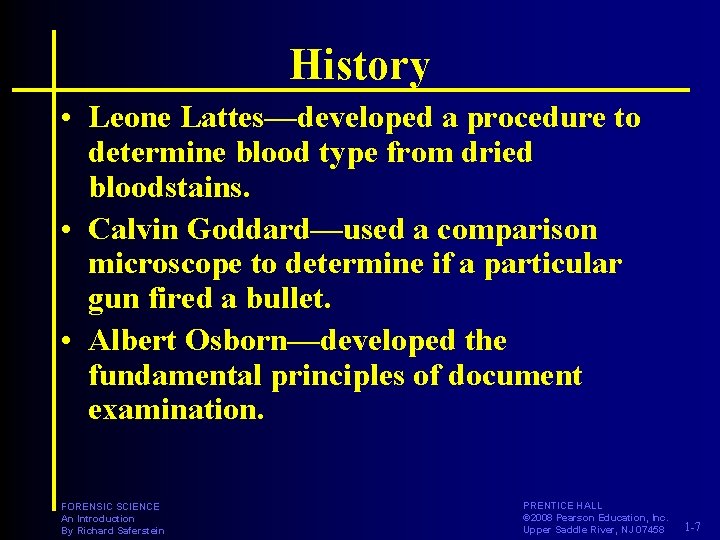 History

• Leone Lattes—developed a procedure to determine blood type from dried bloodstains.
• Calvin Goddard—used a comparison microscope to determine if a particular gun fired a bullet.
• Albert Osborn—developed the fundamental principles of document examination.

FORENSIC SCIENCE
An Introduction
By Richard Saferstein

PRENTICE HALL
©2008 Pearson Education, Inc.
Upper Saddle River, NJ 07458

1-7